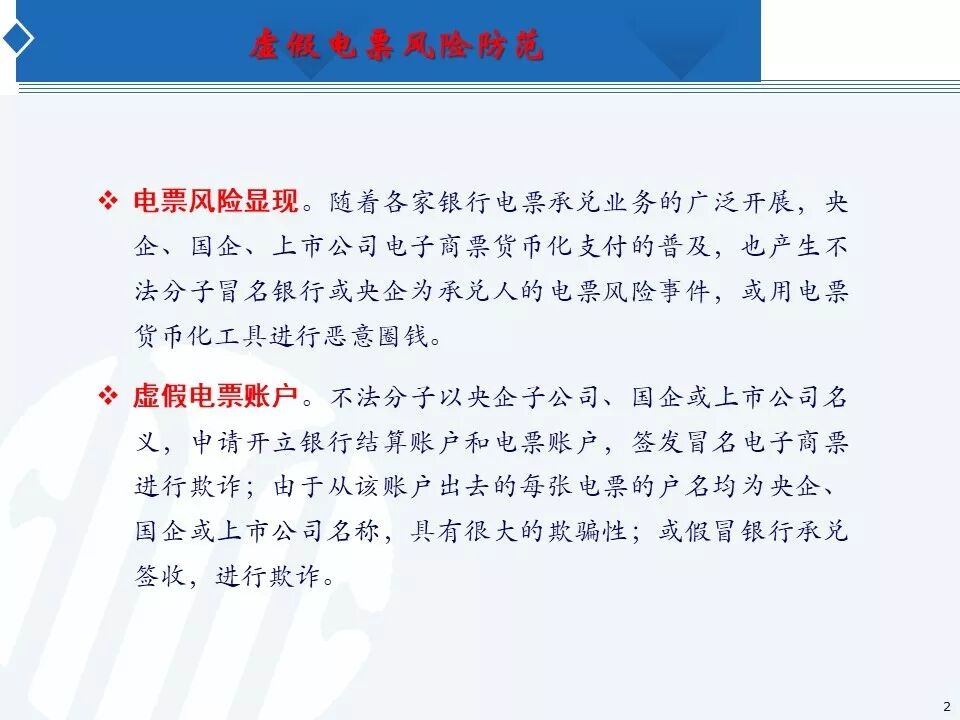 虚假电票风险防范

❖ 电票风险显现。随着各家银行电票承兑业务的广泛开展，央企、国企、上市公司电子商票货币化支付的普及，也产生不法分子冒名银行或央企为承兑人的电票风险事件，或用电票货币化工具进行恶意圈钱。

❖ 虚假电票账户。不法分子以央企子公司、国企或上市公司名义，申请开立银行结算账户和电票账户，签发冒名电子商票进行欺诈；由于从该账户出去的每张电票的户名均为央企、国企或上市公司名称，具有很大的欺骗性；或假冒银行承兑签收，进行欺诈。

2